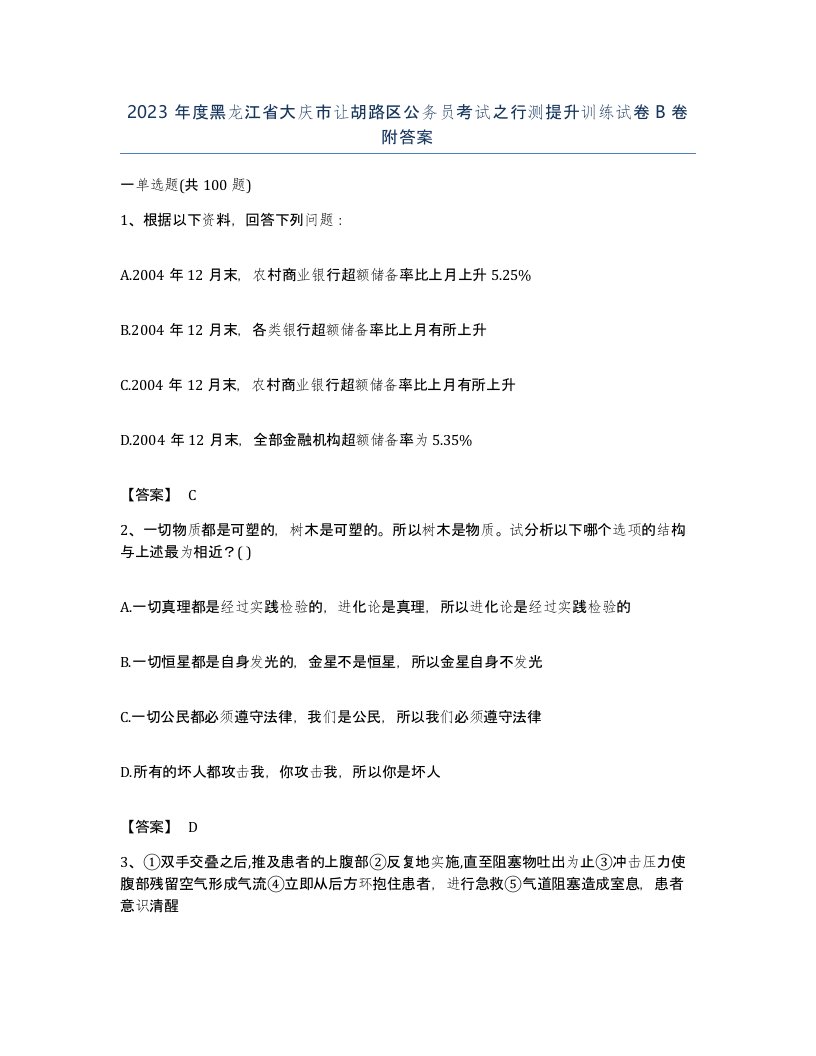 2023 年度黑龙江省大庆市让胡路区公务员考试之行测提升训练试卷 B 卷附答案

一单选题(共 100 题)

1、根据以下资料，回答下列问题：

A.2004 年 12 月末，农村商业银行超额储备率比上月上升 5.25%

B.2004 年 12 月末，各类银行超额储备率比上月有所上升

C.2004 年 12 月末，农村商业银行超额储备率比上月有所上升

D.2004 年 12 月末，全部金融机构超额储备率为 5.35%

【答案】 C

2、一切物质都是可塑的，树木是可塑的。所以树木是物质。试分析以下哪个选项的结构与上述最为相近？( )

A.一切真理都是经过实践检验的，进化论是真理，所以进化论是经过实践检验的

B.一切恒星都是自身发光的，金星不是恒星，所以金星自身不发光

C.一切公民都必须遵守法律，我们是公民，所以我们必须遵守法律

D.所有的坏人都攻击我，你攻击我，所以你是坏人

【答案】 D

3、①双手交叠之后,推及患者的上腹部②反复地实施,直至阻塞物吐出为止③冲击压力使腹部残留空气形成气流④立即从后方环抱住患者，进行急救⑤气道阻塞造成窒息，患者意识清醒